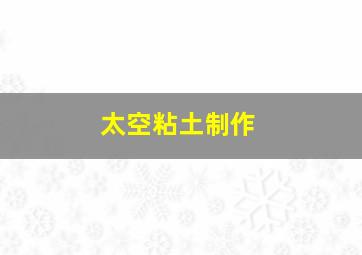 太空粘土制作